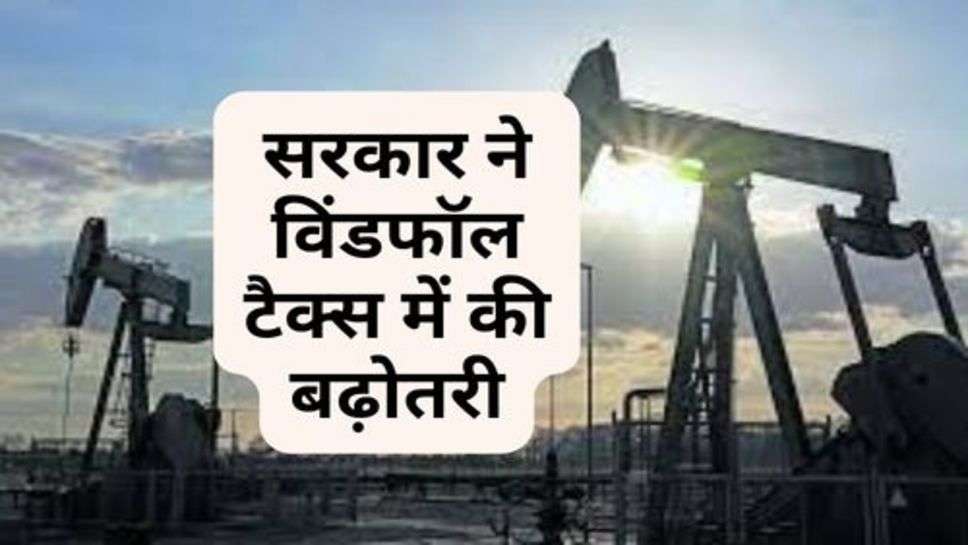 सरकार ने विंडफॉल टैक्स में की बढ़ोतरी